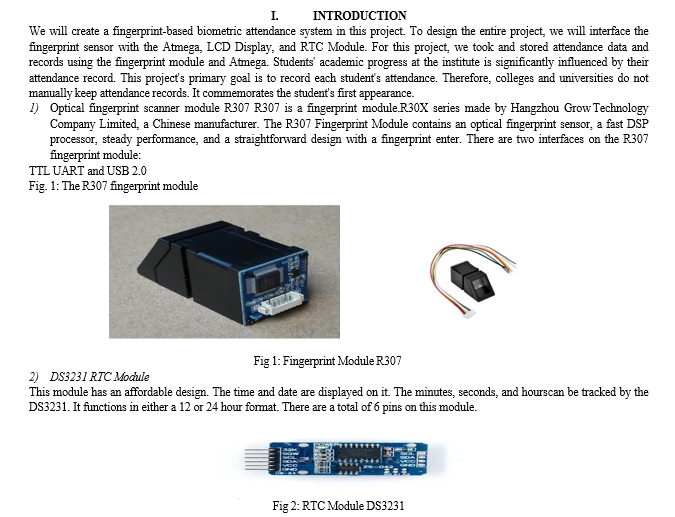 I. INTRODUCTION

We will create a fingerprint-based biometric attendance system in this project. To design the entire project, we will interface the fingerprint sensor with the Atmega, LCD Display, and RTC Module. For this project, we took and stored attendance data and records using the fingerprint module and Atmega. Students' academic progress at the institute is significantly influenced by their attendance record. This project's primary goal is to record each student's attendance. Therefore, colleges and universities do not manually keep attendance records. It commemorates the student's first appearance.

1) Optical fingerprint scanner module R307 R307 is a fingerprint module.R30X series made by Hangzhou Grow Technology Company Limited, a Chinese manufacturer. The R307 Fingerprint Module contains an optical fingerprint sensor, a fast DSP processor, steady performance, and a straightforward design with a fingerprint enter. There are two interfaces on the R307 fingerprint module:

TTL UART and USB 2.0

Fig. 1: The R307 fingerprint module

Fig 1: Fingerprint Module R307

2) DS3231 RTC Module

This module has an affordable design. The time and date are displayed on it. The minutes, seconds, and hourscan be tracked by the DS3231. It functions in either a 12 or 24 hour format. There are a total of 6 pins on this module.

Fig 2: RTC Module DS3231